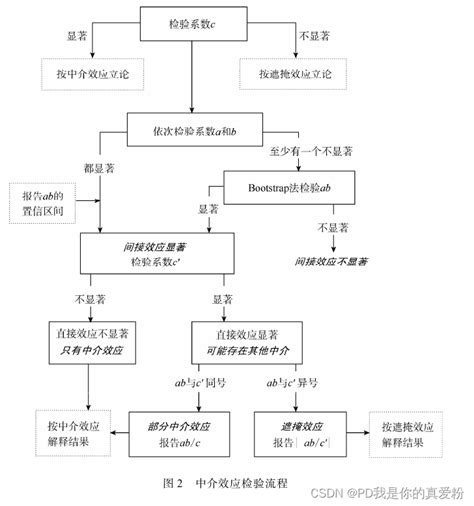 检验系数$c$

显著

不显著

按中介效应立论

按遮掩效应立论

依次检验系数$a$和$b$

都显著

至少有一个不显著

报告$ab$的置信区间

Bootstrap法检验$ab$

显著

不显著

间接效应显著
检验系数$c'$

间接效应不显著

不显著

显著

直接效应不显著
只有中介效应

直接效应显著
可能存在其他中介

$ab$与$c'$同号

$ab$与$c'$异号

按中介效应解释结果

部分中介效应
报告$ab/c$

遮掩效应
报告$|ab/c'|$

按遮掩效应解释结果

图 2　中介效应检验流程

CSDN @PD我是你的真爱粉